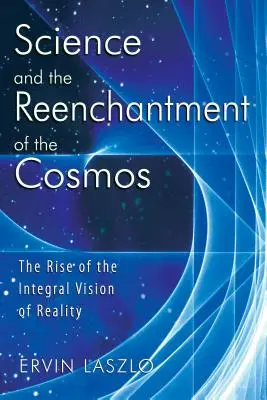 Science
and the
Reenchantment
of the
Cosmos

The Rise of the Integral Vision of Reality

ERVIN LASZLO